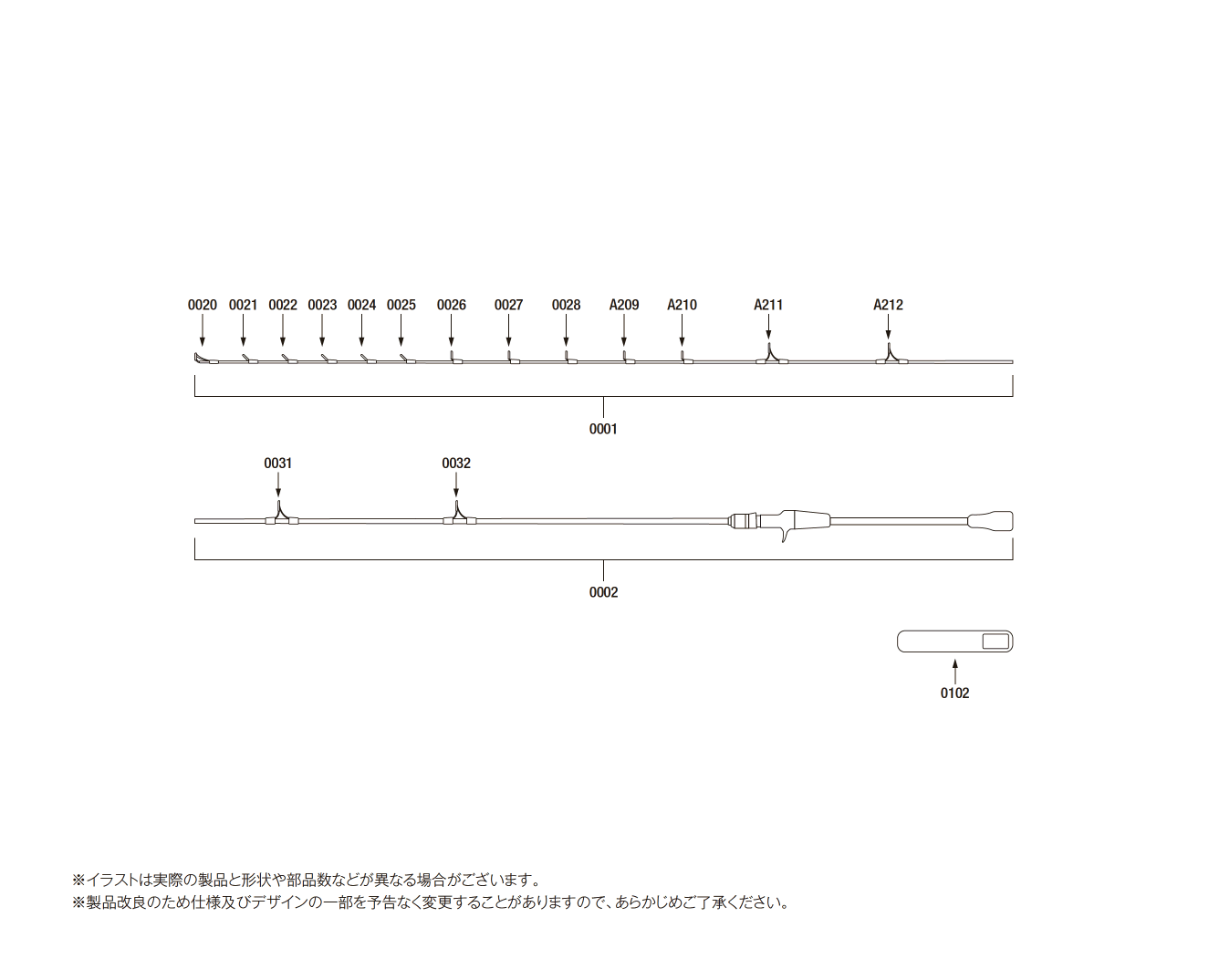 0020 0021 0022 0023 0024 0025 0026 0027 0028 A209 A210 A211 A212

0001

0031 0032

0002

0102

※イラストは実際の製品と形状や部品数などが異なる場合がございます。
※製品改良のため仕様及びデザインの一部を予告なく変更することがありますので、あらかじめご了承ください。